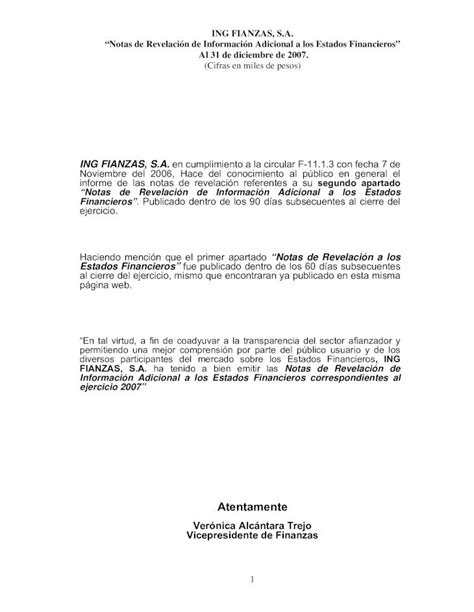 ING FIANZAS, S.A.
"Notas de Revelación de Información Adicional a los Estados Financieros"
Al 31 de diciembre de 2007.
(Cifras en miles de pesos)

ING FIANZAS, S.A. en cumplimiento a la circular F-11.1.3 con fecha 7 de Noviembre del 2006, Hace del conocimiento al público en general el informe de las notas de revelación referentes a su segundo apartado "Notas de Revelación de Información Adicional a los Estados Financieros". Publicado dentro de los 90 días subsecuentes al cierre del ejercicio.

Haciendo mención que el primer apartado "Notas de Revelación a los Estados Financieros" fue publicado dentro de los 60 días subsecuentes al cierre del ejercicio, mismo que encontraran ya publicado en esta misma página web.

"En tal virtud, a fin de coadyuvar a la transparencia del sector afianzador y permitiendo una mejor comprensión por parte del público usuario y de los diversos participantes del mercado sobre los Estados Financieros, ING FIANZAS, S.A. ha tenido a bien emitir las Notas de Revelación de Información Adicional a los Estados Financieros correspondientes al ejercicio 2007"

Atentamente

Verónica Alcántara Trejo
Vicepresidente de Finanzas

1